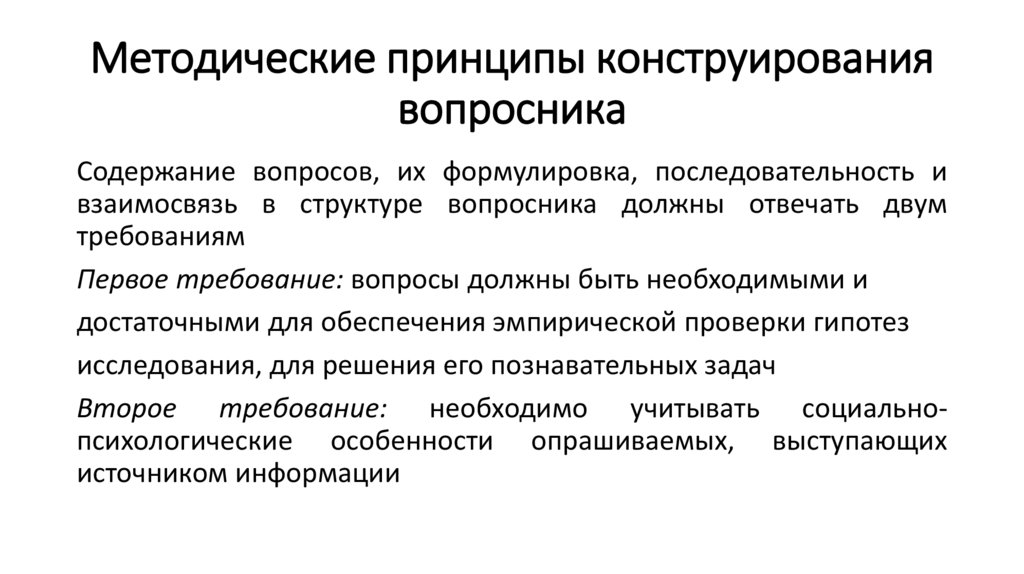 Методические принципы конструирования вопросника

Содержание вопросов, их формулировка, последовательность и взаимосвязь в структуре вопросника должны отвечать двум требованиям

Первое требование: вопросы должны быть необходимыми и достаточными для обеспечения эмпирической проверки гипотез исследования, для решения его познавательных задач

Второе требование: необходимо учитывать социально-психологические особенности опрашиваемых, выступающих источником информации